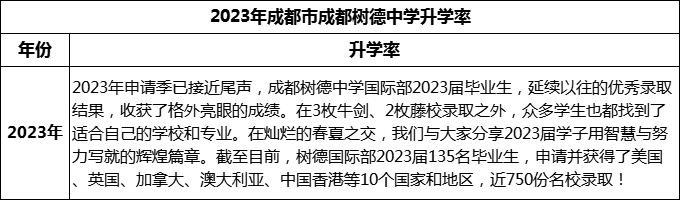 2023年成都市成都树德中学升学率

| 年份 | 升学率 |
|---|---|
| 2023年 | 2023年申请季已接近尾声，成都树德中学国际部2023届毕业生，延续以往的优秀录取结果，收获了格外亮眼的成绩。在3枚牛剑、2枚藤校录取之外，众多学生也都找到了适合自己的学校和专业。在灿烂的春夏之交，我们与大家分享2023届学子用智慧与努力写就的辉煌篇章。截至目前，树德国际部2023届135名毕业生，申请并获得了美国、英国、加拿大、澳大利亚、中国香港等10个国家和地区，近750份名校录取！ |